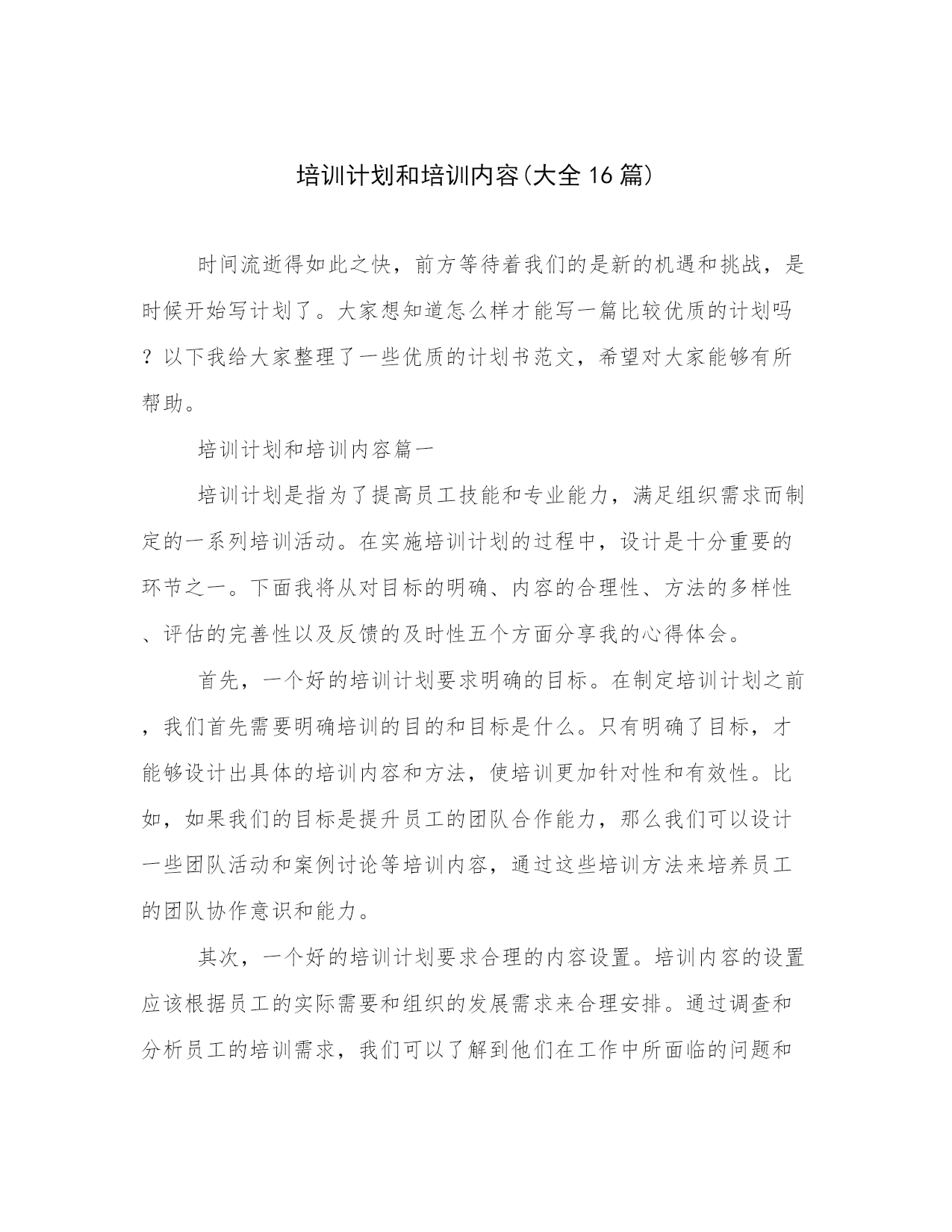 培训计划和培训内容(大全16篇)

时间流逝得如此之快，前方等待着我们的是新的机遇和挑战，是时候开始写计划了。大家想知道怎么样才能写一篇比较优质的计划吗？以下我给大家整理了一些优质的计划书范文，希望对大家能够有所帮助。

培训计划和培训内容篇一

培训计划是指为了提高员工技能和专业能力，满足组织需求而制定的一系列培训活动。在实施培训计划的过程中，设计是十分重要的环节之一。下面我将从对目标的明确、内容的合理性、方法的多样性、评估的完善性以及反馈的及时性五个方面分享我的心得体会。

首先，一个好的培训计划要求明确的目标。在制定培训计划之前，我们首先需要明确培训的目的和目标是什么。只有明确了目标，才能够设计出具体的培训内容和方法，使培训更加针对性和有效性。比如，如果我们的目标是提升员工的团队合作能力，那么我们可以设计一些团队活动和案例讨论等培训内容，通过这些培训方法来培养员工的团队协作意识和能力。

其次，一个好的培训计划要求合理的内容设置。培训内容的设置应该根据员工的实际需要和组织的发展需求来合理安排。通过调查和分析员工的培训需求，我们可以了解到他们在工作中所面临的问题和